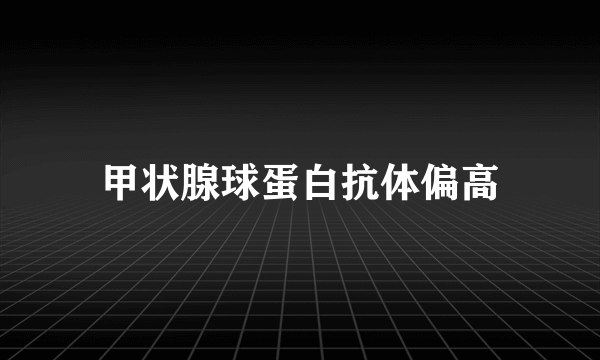 甲状腺球蛋白抗体偏高